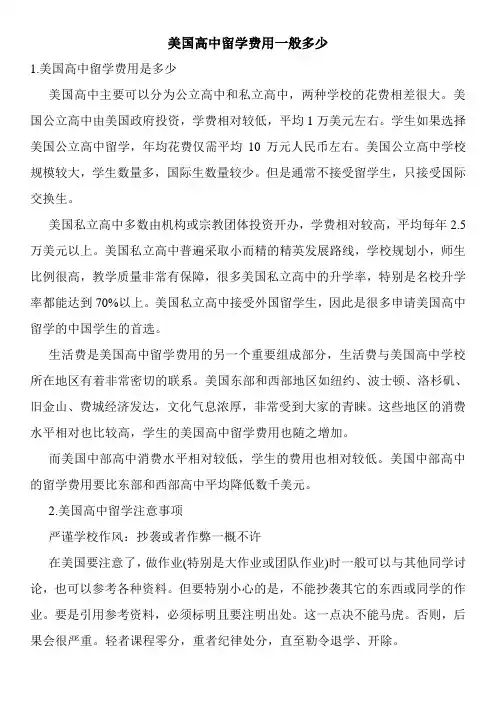 美国高中留学费用一般多少

1.美国高中留学费用是多少

美国高中主要可以分为公立高中和私立高中，两种学校的花费相差很大。美国公立高中由美国政府投资，学费相对较低，平均 1 万美元左右。学生如果选择美国公立高中留学，年均花费仅需平均 10 万元人民币左右。美国公立高中学校规模较大，学生数量多，国际生数量较少。但是通常不接受留学生，只接受国际交换生。

美国私立高中多数由机构或宗教团体投资开办，学费相对较高，平均每年 2.5 万美元以上。美国私立高中普遍采取小而精的精英发展路线，学校规划小，师生比例很高，教学质量非常有保障，很多美国私立高中的升学率，特别是名校升学率都能达到 70%以上。美国私立高中接受外国留学生，因此是很多申请美国高中留学的中国学生的首选。

生活费是美国高中留学费用的另一个重要组成部分，生活费与美国高中学校所在地区有着非常密切的联系。美国东部和西部地区如纽约、波士顿、洛杉矶、旧金山、费城经济发达，文化气息浓厚，非常受到大家的青睐。这些地区的消费水平相对也比较高，学生的美国高中留学费用也随之增加。

而美国中部高中消费水平相对较低，学生的费用也相对较低。美国中部高中的留学费用要比东部和西部高中平均降低数千美元。

2.美国高中留学注意事项

严谨学校作风：抄袭或者作弊一概不许

在美国要注意了，做作业(特别是大作业或团队作业)时一般可以与其他同学讨论，也可以参考各种资料。但要特别小心的是，不能抄袭其它的东西或同学的作业。要是引用参考资料，必须标明且要注明出处。这一点决不能马虎。否则，后果会很严重。轻者课程零分，重者纪律处分，直至勒令退学、开除。